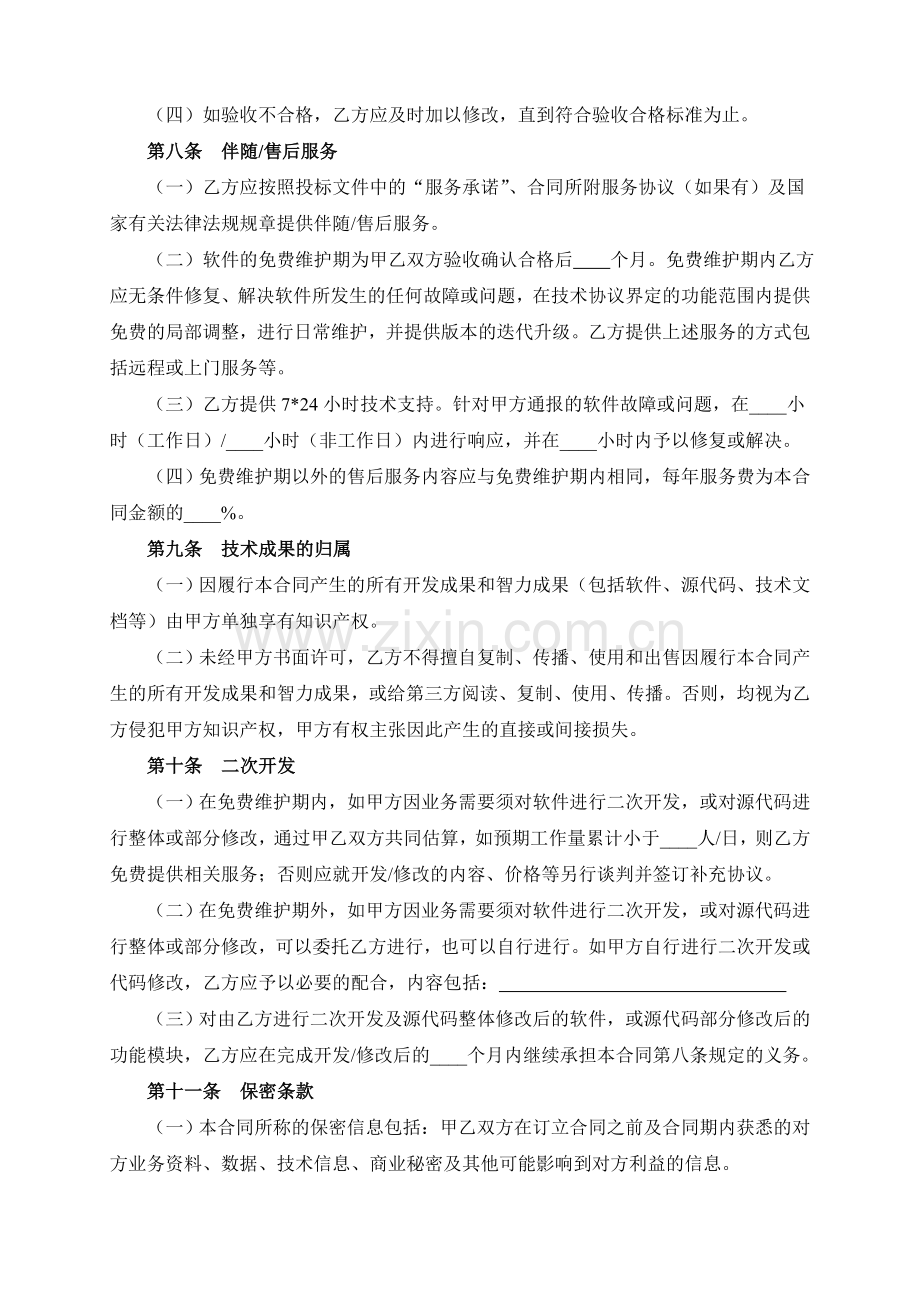 （四）如验收不合格，乙方应及时加以修改，直到符合验收合格标准为止。

第八条　伴随/售后服务

（一）乙方应按照投标文件中的“服务承诺”、合同所附服务协议（如果有）及国家有关法律法规规章提供伴随/售后服务。

（二）软件的免费维护期为甲乙双方验收确认合格后____个月。免费维护期内乙方应无条件修复、解决软件所发生的任何故障或问题，在技术协议界定的功能范围内提供免费的局部调整，进行日常维护，并提供版本的迭代升级。乙方提供上述服务的方式包括远程或上门服务等。

（三）乙方提供7*24小时技术支持。针对甲方通报的软件故障或问题，在____小时（工作日）/____小时（非工作日）内进行响应，并在____小时内予以修复或解决。

（四）免费维护期以外的售后服务内容应与免费维护期内相同，每年服务费为本合同金额的____%。

第九条　技术成果的归属

（一）因履行本合同产生的所有开发成果和智力成果（包括软件、源代码、技术文档等）由甲方单独享有知识产权。

（二）未经甲方书面许可，乙方不得擅自复制、传播、使用和出售因履行本合同产生的所有开发成果和智力成果，或给第三方阅读、复制、使用、传播。否则，均视为乙方侵犯甲方知识产权，甲方有权主张因此产生的直接或间接损失。

第十条　二次开发

（一）在免费维护期内，如甲方因业务需要须对软件进行二次开发，或对源代码进行整体或部分修改，通过甲乙双方共同估算，如预期工作量累计小于____人/日，则乙方免费提供相关服务；否则应就开发/修改的内容、价格等另行谈判并签订补充协议。

（二）在免费维护期外，如甲方因业务需要须对软件进行二次开发，或对源代码进行整体或部分修改，可以委托乙方进行，也可以自行进行。如甲方自行进行二次开发或代码修改，乙方应予以必要的配合，内容包括：____

（三）对由乙方进行二次开发及源代码整体修改后的软件，或源代码部分修改后的功能模块，乙方应在完成开发/修改后的____个月内继续承担本合同第八条规定的义务。

第十一条　保密条款

（一）本合同所称的保密信息包括：甲乙双方在订立合同之前及合同期内获悉的对方业务资料、数据、技术信息、商业秘密及其他可能影响到对方利益的信息。

www.zixin.com.cn